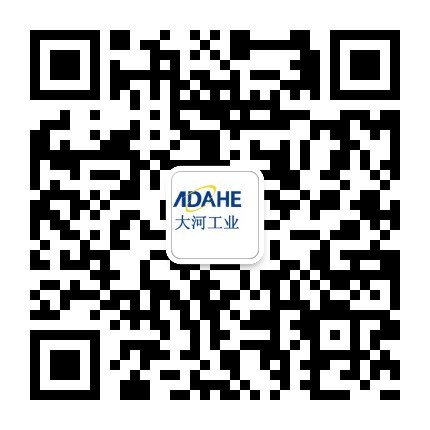 ADAHE
大河工业